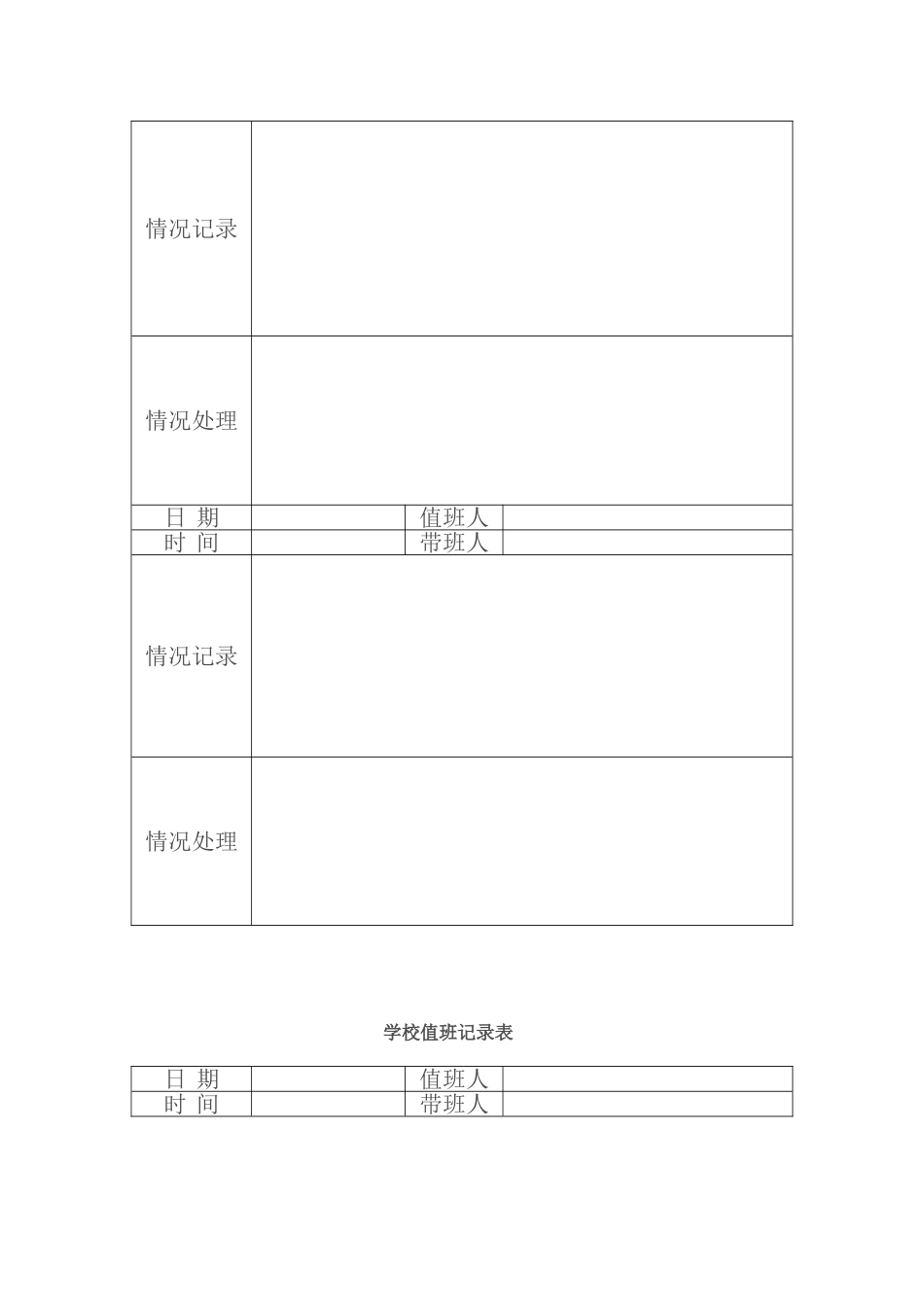 | 情况记录 | | | |
|---|---|---|---|
| 情况处理 | | | |
| 日 期 | | 值班人 | |
| 时 间 | | 带班人 | |
| 情况记录 | | | |
| 情况处理 | | | |

学校值班记录表

| 日 期 | | 值班人 | |
|---|---|---|---|
| 时 间 | | 带班人 | |